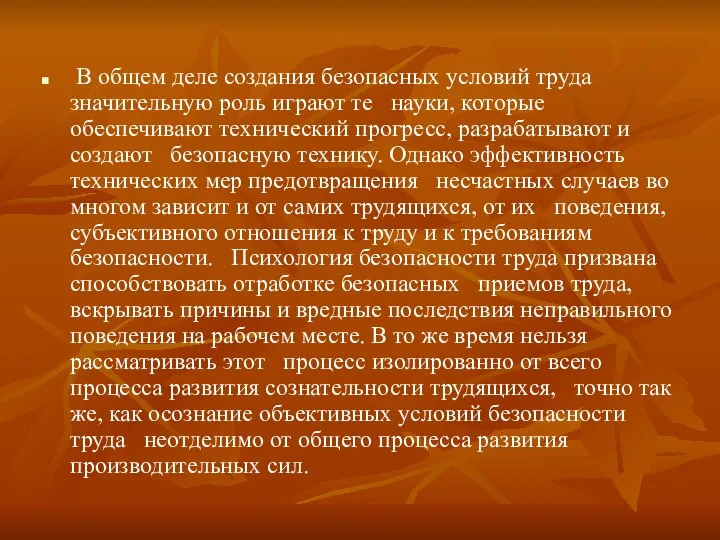 В общем деле создания безопасных условий труда значительную роль играют те науки, которые обеспечивают технический прогресс, разрабатывают и создают безопасную технику. Однако эффективность технических мер предотвращения несчастных случаев во многом зависит и от самих трудящихся, от их поведения, субъективного отношения к труду и к требованиям безопасности. Психология безопасности труда призвана способствовать отработке безопасных приемов труда, вскрывать причины и вредные последствия неправильного поведения на рабочем месте. В то же время нельзя рассматривать этот процесс изолированно от всего процесса развития сознательности трудящихся, точно так же, как осознание объективных условий безопасности труда неотделимо от общего процесса развития производительных сил.